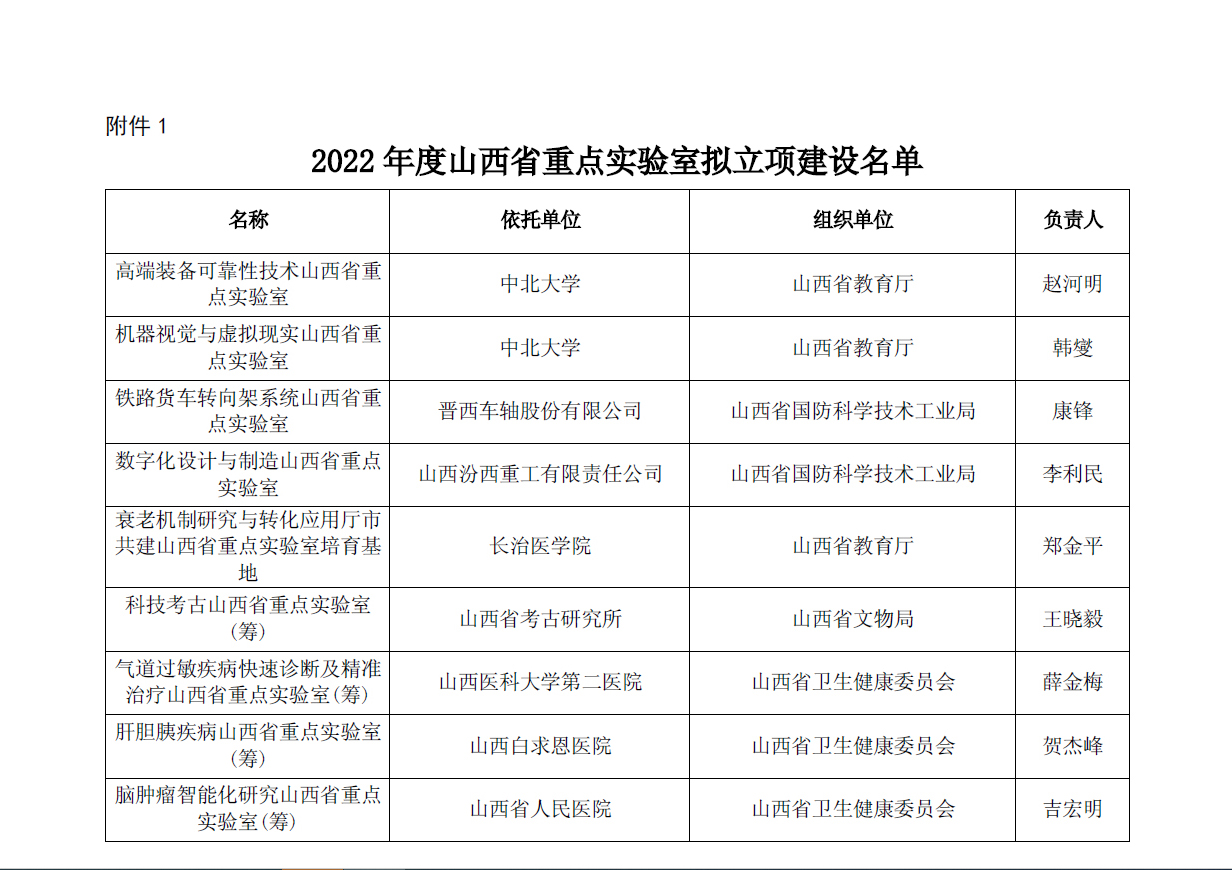 附件 1

2022 年度山西省重点实验室拟立项建设名单

| 名称 | 依托单位 | 组织单位 | 负责人 |
|---|---|---|---|
| 高端装备可靠性技术山西省重点实验室 | 中北大学 | 山西省教育厅 | 赵河明 |
| 机器视觉与虚拟现实山西省重点实验室 | 中北大学 | 山西省教育厅 | 韩燮 |
| 铁路货车转向架系统山西省重点实验室 | 晋西车轴股份有限公司 | 山西省国防科学技术工业局 | 康锋 |
| 数字化设计与制造山西省重点实验室 | 山西汾西重工有限责任公司 | 山西省国防科学技术工业局 | 李利民 |
| 衰老机制研究与转化应用厅市共建山西省重点实验室培育基地 | 长治医学院 | 山西省教育厅 | 郑金平 |
| 科技考古山西省重点实验室(筹) | 山西省考古研究所 | 山西省文物局 | 王晓毅 |
| 气道过敏疾病快速诊断及精准治疗山西省重点实验室(筹) | 山西医科大学第二医院 | 山西省卫生健康委员会 | 薛金梅 |
| 肝胆胰疾病山西省重点实验室(筹) | 山西白求恩医院 | 山西省卫生健康委员会 | 贺杰峰 |
| 脑肿瘤智能化研究山西省重点实验室(筹) | 山西省人民医院 | 山西省卫生健康委员会 | 吉宏明 |